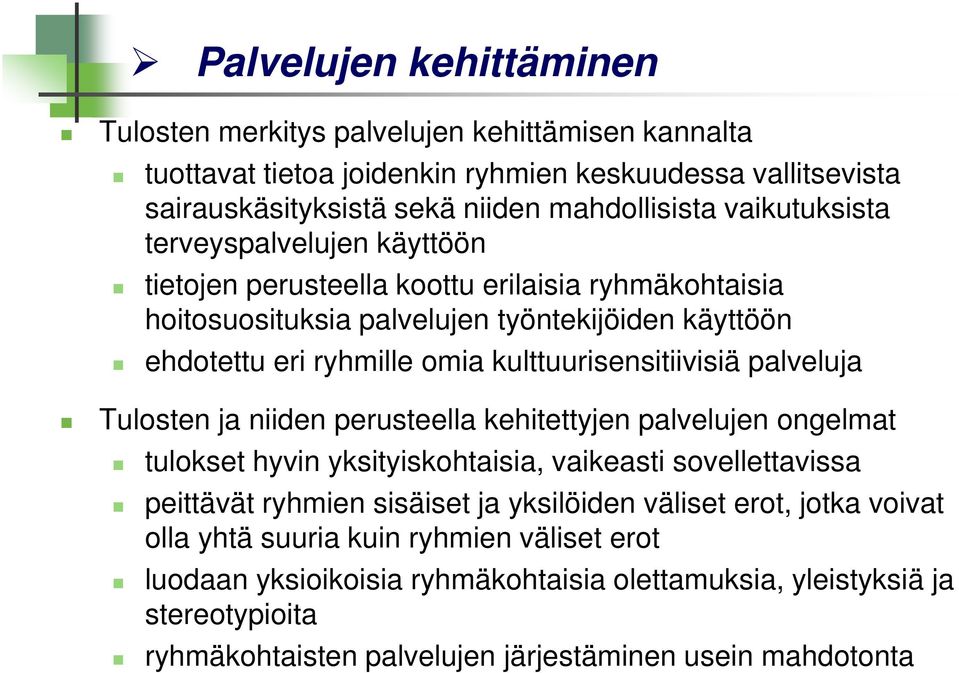 ➢ Palvelujen kehittäminen

Tulosten merkitys palvelujen kehittämisen kannalta

tuottavat tietoa joidenkin ryhmien keskuudessa vallitsevista sairauskäsityksistä sekä niiden mahdollisista vaikutuksista terveyspalvelujen käyttöön

tietojen perusteella koottu erilaisia ryhmäkohtaisia hoitosuosituksia palvelujen työntekijöiden käyttöön

ehdotettu eri ryhmille omia kulttuurisensitiivisiä palveluja

Tulosten ja niiden perusteella kehitettyjen palvelujen ongelmat

tulokset hyvin yksityiskohtaisia, vaikeasti sovellettavissa

peittävät ryhmien sisäiset ja yksilöiden väliset erot, jotka voivat olla yhtä suuria kuin ryhmien väliset erot

luodaan yksioikoisia ryhmäkohtaisia olettamuksia, yleistyksiä ja stereotypioita

ryhmäkohtaisten palvelujen järjestäminen usein mahdotonta